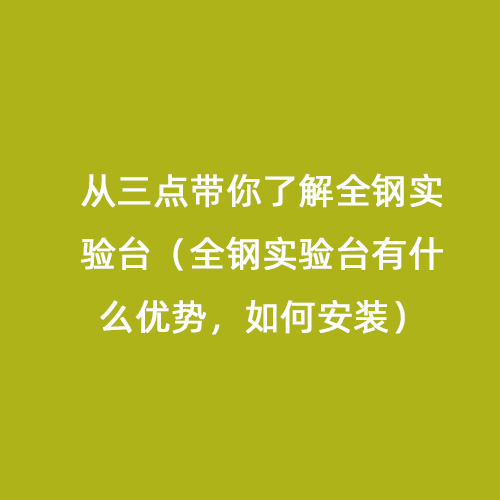 从三点带你了解全钢实验台（全钢实验台有什么优势，如何安装）